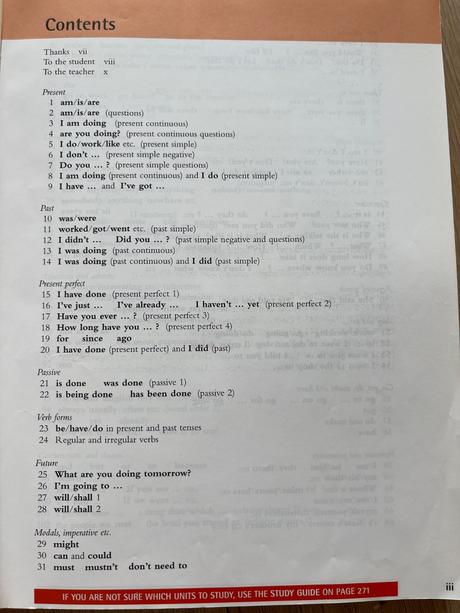 Contents

Thanks vii
To the student viii
To the teacher x

Present
1 am/is/are
2 am/is/are (questions)
3 I am doing (present continuous)
4 are you doing? (present continuous questions)
5 I do/work/like etc. (present simple)
6 I don't ... (present simple negative)
7 Do you ... ? (present simple questions)
8 I am doing (present continuous) and I do (present simple)
9 I have ... and I've got ...

Past
10 was/were
11 worked/got/went etc. (past simple)
12 I didn't ... Did you ... ? (past simple negative and questions)
13 I was doing (past continuous)
14 I was doing (past continuous) and I did (past simple)

Present perfect
15 I have done (present perfect 1)
16 I've just ... I've already ... I haven't ... yet (present perfect 2)
17 Have you ever ... ? (present perfect 3)
18 How long have you ... ? (present perfect 4)
19 for since ago
20 I have done (present perfect) and I did (past)

Passive
21 is done was done (passive 1)
22 is being done has been done (passive 2)

Verb forms
23 be/have/do in present and past tenses
24 Regular and irregular verbs

Future
25 What are you doing tomorrow?
26 I'm going to ...
27 will/shall 1
28 will/shall 2

Modals, imperative etc.
29 might
30 can and could
31 must mustn't don't need to

IF YOU ARE NOT SURE WHICH UNITS TO STUDY, USE THE STUDY GUIDE ON PAGE 271

iii